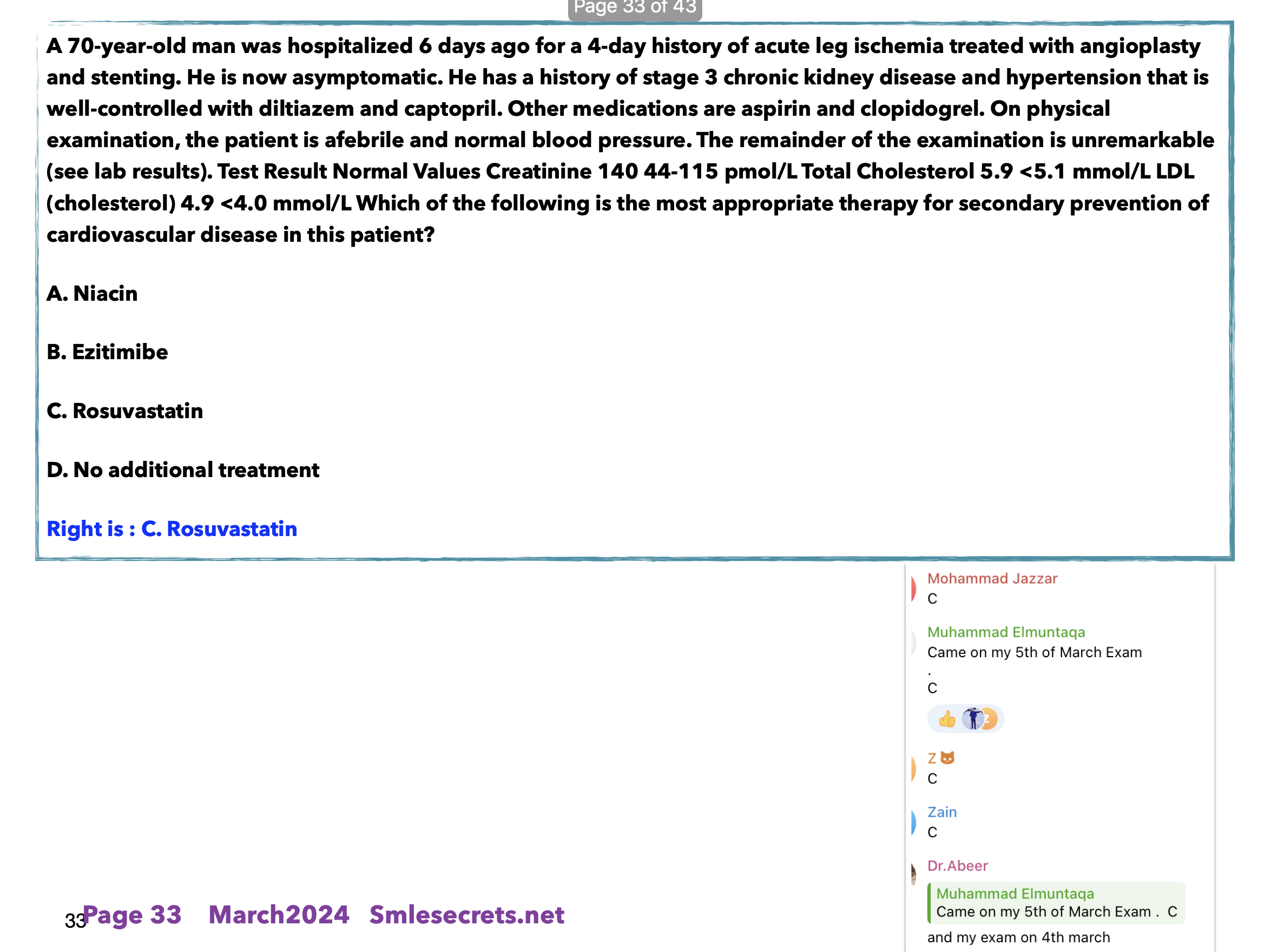 Page 33 of 43

A 70-year-old man was hospitalized 6 days ago for a 4-day history of acute leg ischemia treated with angioplasty and stenting. He is now asymptomatic. He has a history of stage 3 chronic kidney disease and hypertension that is well-controlled with diltiazem and captopril. Other medications are aspirin and clopidogrel. On physical examination, the patient is afebrile and normal blood pressure. The remainder of the examination is unremarkable (see lab results). Test Result Normal Values Creatinine 140 44-115 pmol/L Total Cholesterol 5.9 <5.1 mmol/L LDL (cholesterol) 4.9 <4.0 mmol/L Which of the following is the most appropriate therapy for secondary prevention of cardiovascular disease in this patient?

A. Niacin

B. Ezitimibe

C. Rosuvastatin

D. No additional treatment

Right is : C. Rosuvastatin

Mohammad Jazzar
C

Muhammad Elmuntaqa
Came on my 5th of March Exam
.
C

👍

Z 🐱
C

Zain
C

Dr.Abeer
Muhammad Elmuntaqa
Came on my 5th of March Exam . C
and my exam on 4th march

33 Page 33 March2024 Smlesecrets.net